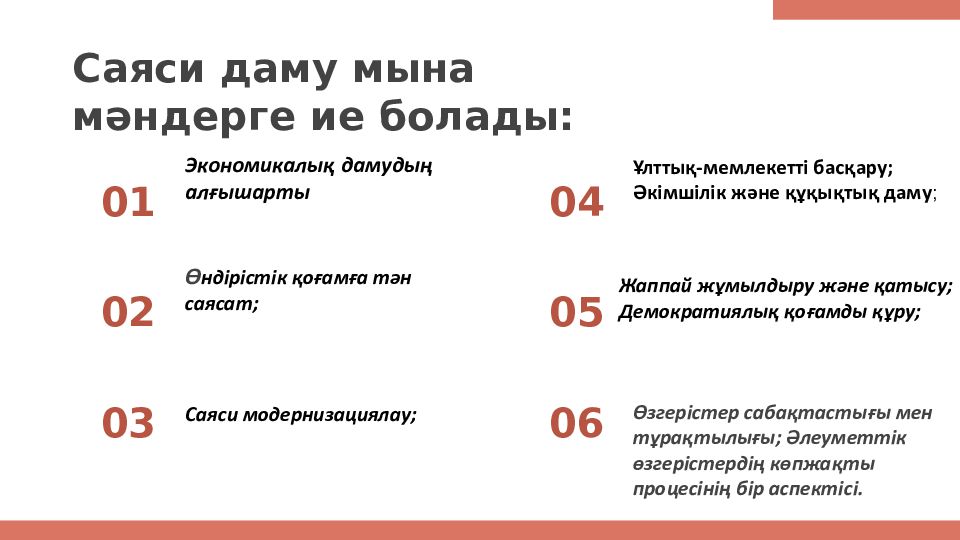 Саяси даму мына мәндерге ие болады:

01 Экономикалық дамудың алғышарты

02 Өндірістік қоғамға тән саясат;

03 Саяси модернизациялау;

04 Ұлттық-мемлекетті басқару; Әкімшілік және құқықтық даму;

05 Жаппай жұмылдыру және қатысу; Демократиялық қоғамды құру;

06 Өзгерістер сабақтастығы мен тұрақтылығы; Әлеуметтік өзгерістердің көпжақты процесінің бір аспектісі.